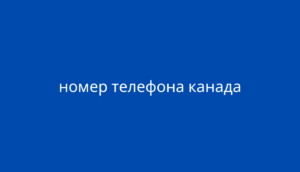 номер телефона канада